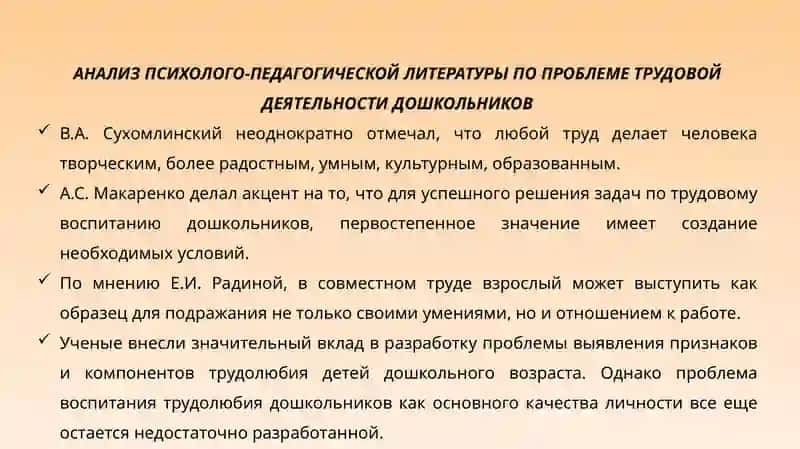 АНАЛИЗ ПСИХОЛОГО-ПЕДАГОГИЧЕСКОЙ ЛИТЕРАТУРЫ ПО ПРОБЛЕМЕ ТРУДОВОЙ ДЕЯТЕЛЬНОСТИ ДОШКОЛЬНИКОВ

✓ В.А. Сухомлинский неоднократно отмечал, что любой труд делает человека творческим, более радостным, умным, культурным, образованным.

✓ А.С. Макаренко делал акцент на то, что для успешного решения задач по трудовому воспитанию дошкольников, первостепенное значение имеет создание необходимых условий.

✓ По мнению Е.И. Радиной, в совместном труде взрослый может выступить как образец для подражания не только своими умениями, но и отношением к работе.

✓ Ученые внесли значительный вклад в разработку проблемы выявления признаков и компонентов трудолюбия детей дошкольного возраста. Однако проблема воспитания трудолюбия дошкольников как основного качества личности все еще остается недостаточно разработанной.